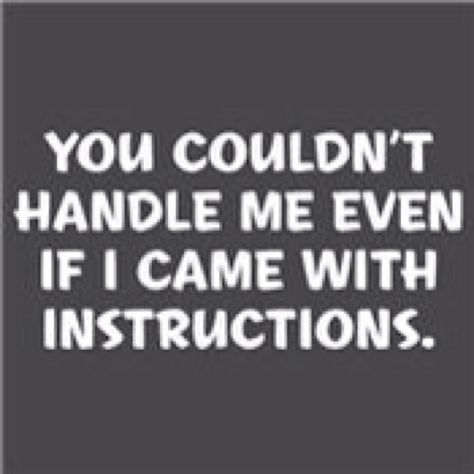 YOU COULDN'T HANDLE ME EVEN IF I CAME WITH INSTRUCTIONS.